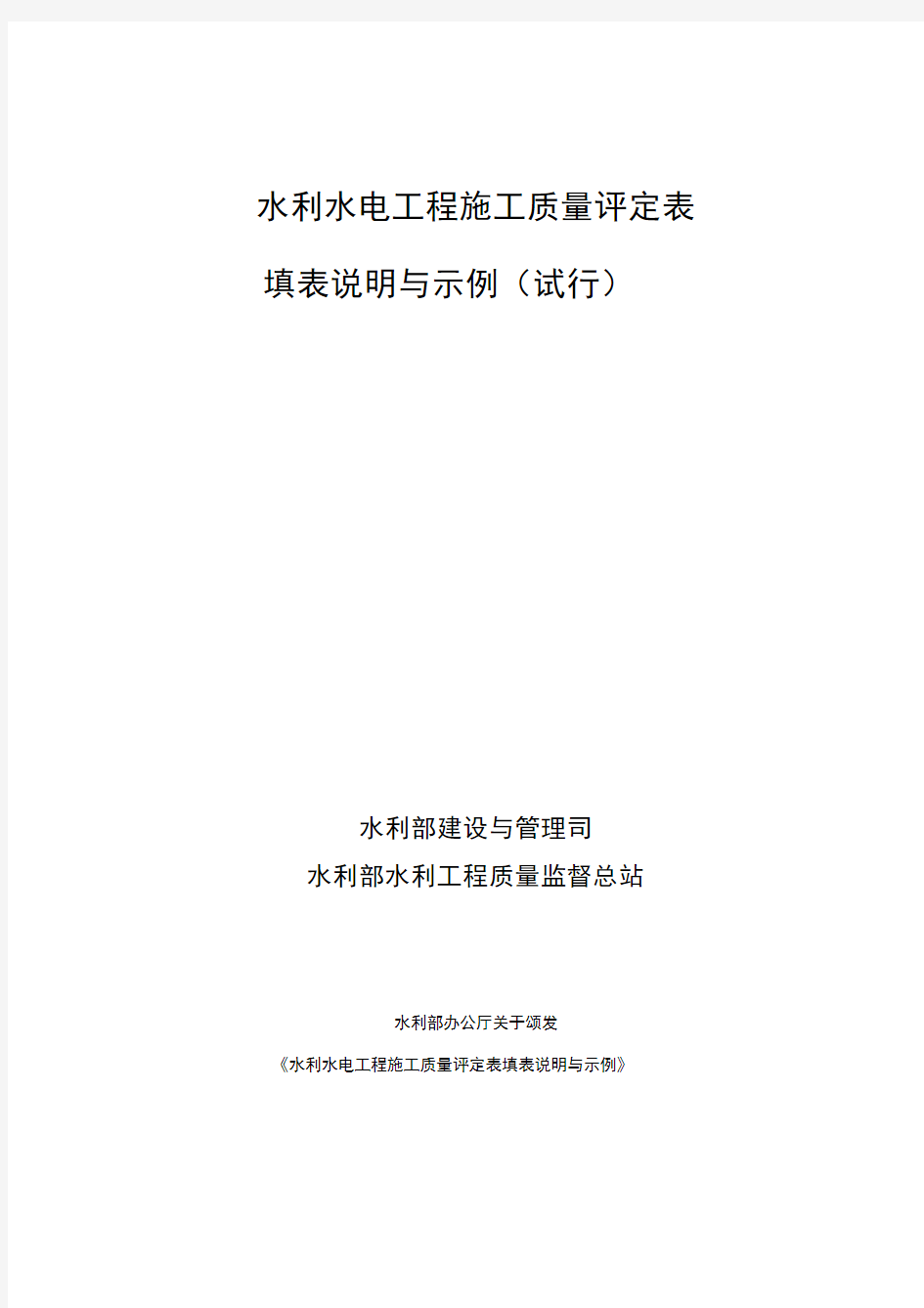 水利水电工程施工质量评定表

填表说明与示例（试行）

水利部建设与管理司

水利部水利工程质量监督总站

水利部办公厅关于颁发

《水利水电工程施工质量评定表填表说明与示例》